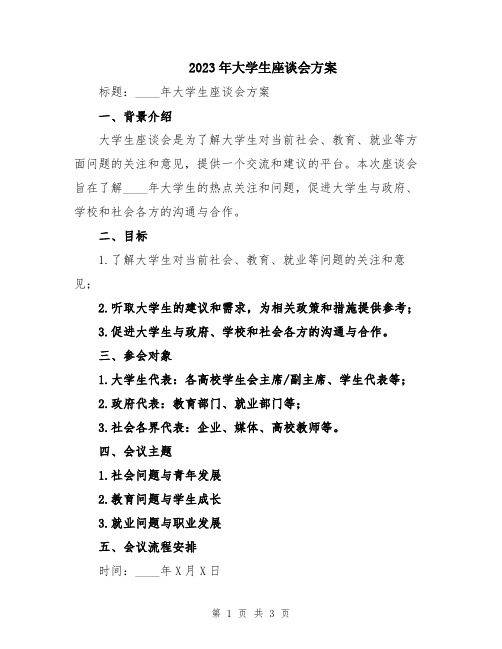 2023年大学生座谈会方案

标题：____年大学生座谈会方案

一、背景介绍

大学生座谈会是为了解大学生对当前社会、教育、就业等方面问题的关注和意见，提供一个交流和建议的平台。本次座谈会旨在了解____年大学生的热点关注和问题，促进大学生与政府、学校和社会各方的沟通与合作。

二、目标

1.了解大学生对当前社会、教育、就业等问题的关注和意见；

2.听取大学生的建议和需求，为相关政策和措施提供参考；

3.促进大学生与政府、学校和社会各方的沟通与合作。

三、参会对象

1.大学生代表：各高校学生会主席/副主席、学生代表等；

2.政府代表：教育部门、就业部门等；

3.社会各界代表：企业、媒体、高校教师等。

四、会议主题

1.社会问题与青年发展

2.教育问题与学生成长

3.就业问题与职业发展

五、会议流程安排

时间：____年X月X日

第 1 页 共 3 页